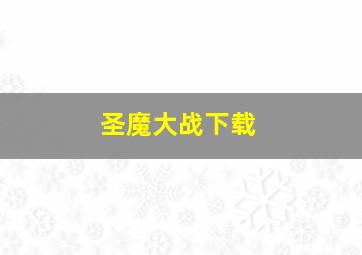 圣魔大战下载